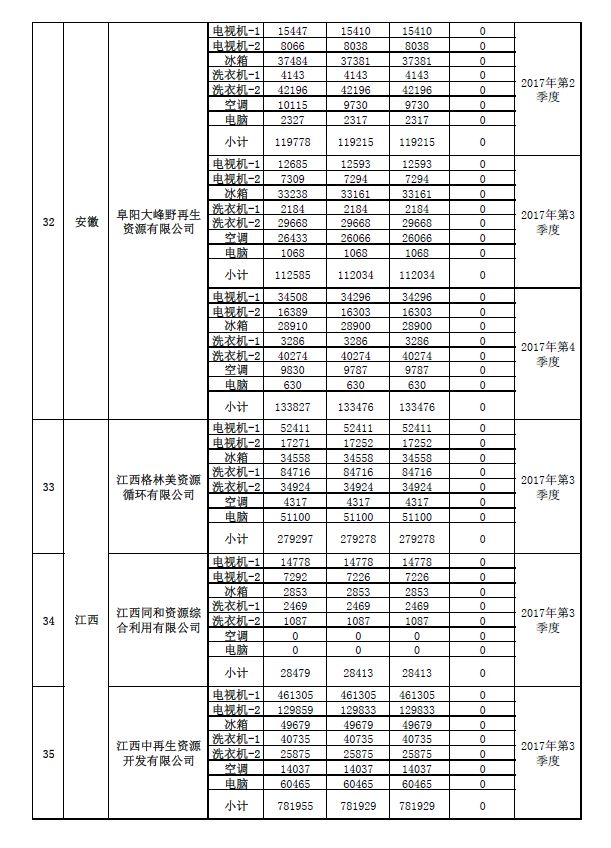 | 32 | 安徽 | 阜阳大峰野再生资源有限公司 | 电视机-1 | 15447 | 15410 | 15410 | 0 | 2017年第2季度 |
|---|---|---|---|---|---|---|---|---|
| | | | 电视机-2 | 8066 | 8038 | 8038 | 0 | |
| | | | 冰箱 | 37484 | 37381 | 37381 | 0 | |
| | | | 洗衣机-1 | 4143 | 4143 | 4143 | 0 | |
| | | | 洗衣机-2 | 42196 | 42196 | 42196 | 0 | |
| | | | 空调 | 10115 | 9730 | 9730 | 0 | |
| | | | 电脑 | 2327 | 2317 | 2317 | 0 | |
| | | | 小计 | 119778 | 119215 | 119215 | 0 | |
| | | | 电视机-1 | 12685 | 12593 | 12593 | 0 | 2017年第3季度 |
| | | | 电视机-2 | 7309 | 7294 | 7294 | 0 | |
| | | | 冰箱 | 33238 | 33161 | 33161 | 0 | |
| | | | 洗衣机-1 | 2184 | 2184 | 2184 | 0 | |
| | | | 洗衣机-2 | 29668 | 29668 | 29668 | 0 | |
| | | | 空调 | 26433 | 26066 | 26066 | 0 | |
| | | | 电脑 | 1068 | 1068 | 1068 | 0 | |
| | | | 小计 | 112585 | 112034 | 112034 | 0 | |
| | | | 电视机-1 | 34508 | 34296 | 34296 | 0 | 2017年第4季度 |
| | | | 电视机-2 | 16389 | 16303 | 16303 | 0 | |
| | | | 冰箱 | 28910 | 28900 | 28900 | 0 | |
| | | | 洗衣机-1 | 3286 | 3286 | 3286 | 0 | |
| | | | 洗衣机-2 | 40274 | 40274 | 40274 | 0 | |
| | | | 空调 | 9830 | 9787 | 9787 | 0 | |
| | | | 电脑 | 630 | 630 | 630 | 0 | |
| | | | 小计 | 133827 | 133476 | 133476 | 0 | |
| 33 | 江西 | 江西格林美资源循环有限公司 | 电视机-1 | 52411 | 52411 | 52411 | 0 | 2017年第3季度 |
| | | | 电视机-2 | 17271 | 17252 | 17252 | 0 | |
| | | | 冰箱 | 34558 | 34558 | 34558 | 0 | |
| | | | 洗衣机-1 | 84716 | 84716 | 84716 | 0 | |
| | | | 洗衣机-2 | 34924 | 34924 | 34924 | 0 | |
| | | | 空调 | 4317 | 4317 | 4317 | 0 | |
| | | | 电脑 | 51100 | 51100 | 51100 | 0 | |
| | | | 小计 | 279297 | 279278 | 279278 | 0 | |
| 34 | | 江西同和资源综合利用有限公司 | 电视机-1 | 14778 | 14778 | 14778 | 0 | 2017年第3季度 |
| | | | 电视机-2 | 7292 | 7226 | 7226 | 0 | |
| | | | 冰箱 | 2853 | 2853 | 2853 | 0 | |
| | | | 洗衣机-1 | 2469 | 2469 | 2469 | 0 | |
| | | | 洗衣机-2 | 1087 | 1087 | 1087 | 0 | |
| | | | 空调 | 0 | 0 | 0 | 0 | |
| | | | 电脑 | 0 | 0 | 0 | 0 | |
| | | | 小计 | 28479 | 28413 | 28413 | 0 | |
| 35 | | 江西中再生资源开发有限公司 | 电视机-1 | 461305 | 461305 | 461305 | 0 | 2017年第3季度 |
| | | | 电视机-2 | 129859 | 129833 | 129833 | 0 | |
| | | | 冰箱 | 49679 | 49679 | 49679 | 0 | |
| | | | 洗衣机-1 | 40735 | 40735 | 40735 | 0 | |
| | | | 洗衣机-2 | 25875 | 25875 | 25875 | 0 | |
| | | | 空调 | 14037 | 14037 | 14037 | 0 | |
| | | | 电脑 | 60465 | 60465 | 60465 | 0 | |
| | | | 小计 | 781955 | 781929 | 781929 | 0 | |